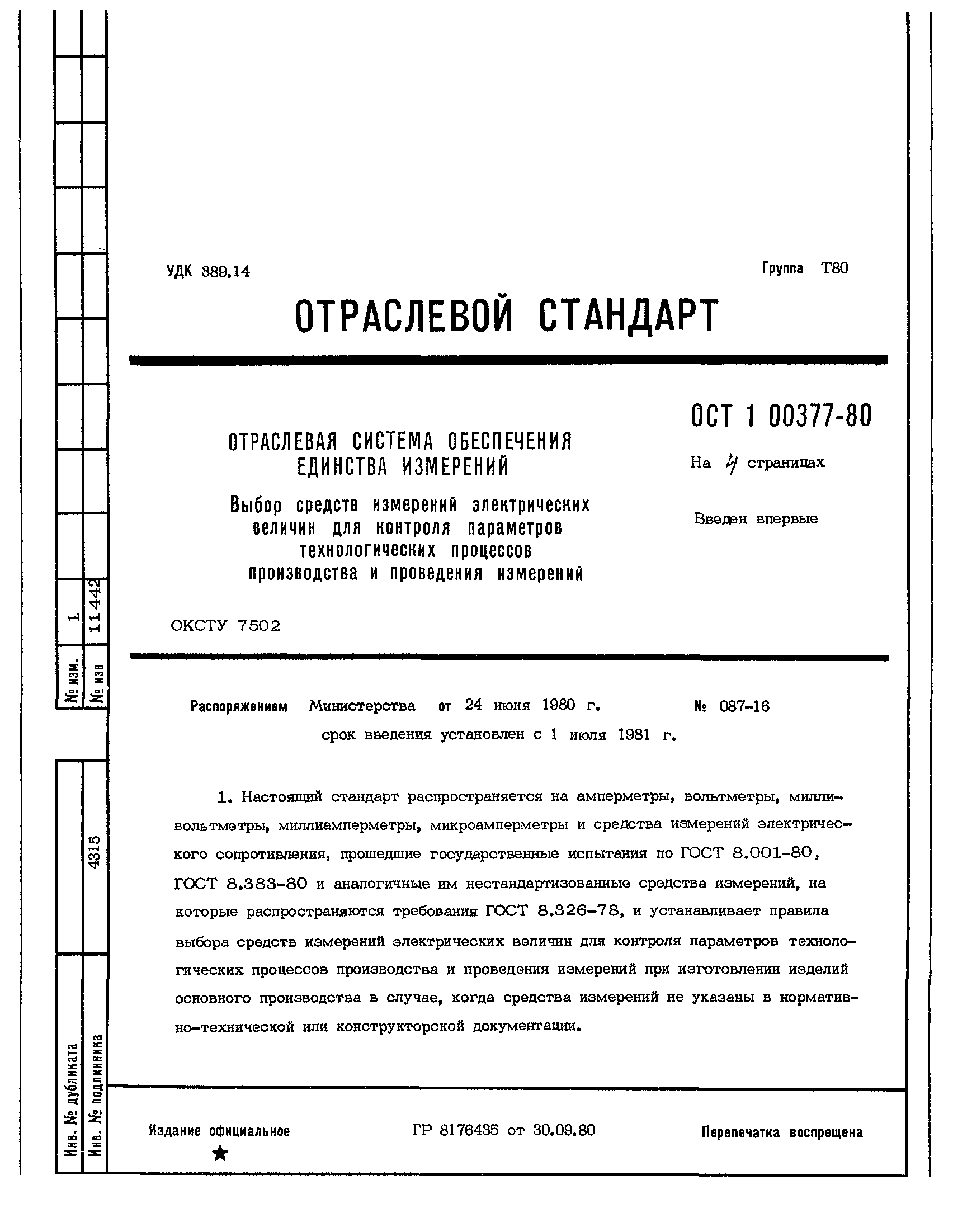 УДК 389.14

Группа Т80

ОТРАСЛЕВОЙ СТАНДАРТ

ОТРАСЛЕВАЯ СИСТЕМА ОБЕСПЕЧЕНИЯ ЕДИНСТВА ИЗМЕРЕНИЙ

Выбор средств измерений электрических величин для контроля параметров технологических процессов производства и проведения измерений

ОСТ 1 00377-80

На 4 страницах

Введен впервые

ОКСТУ 7502

Распоряжением Министерства от 24 июня 1980 г. № 087-16

срок введения установлен с 1 июля 1981 г.

1. Настоящий стандарт распространяется на амперметры, вольтметры, милливольтметры, миллиамперметры, микроамперметры и средства измерений электрического сопротивления, прошедшие государственные испытания по ГОСТ 8.001-80, ГОСТ 8.383-80 и аналогичные им нестандартизованные средства измерений, на которые распространяются требования ГОСТ 8.326-78, и устанавливает правила выбора средств измерений электрических величин для контроля параметров технологических процессов производства и проведения измерений при изготовлении изделий основного производства в случае, когда средства измерений не указаны в нормативно-технической или конструкторской документации.

Издание официальное

★

ГР 8176435 от 30.09.80

Перепечатка воспрещена

№ изм. 1
№ изв 11442

Инв. № дубликата
Инв. № подлинника 4315